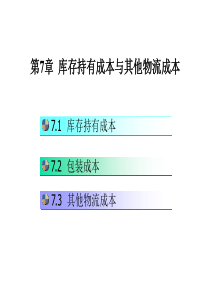 第7章 库存持有成本与其他物流成本

7.1 库存持有成本

7.2 包装成本

7.3 其他物流成本